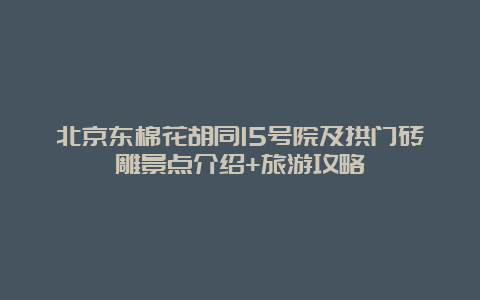 北京东棉花胡同15号院及拱门砖雕景点介绍+旅游攻略